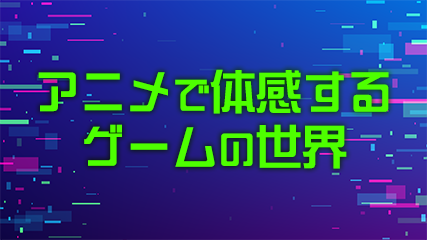 アニメで体感する
ゲームの世界